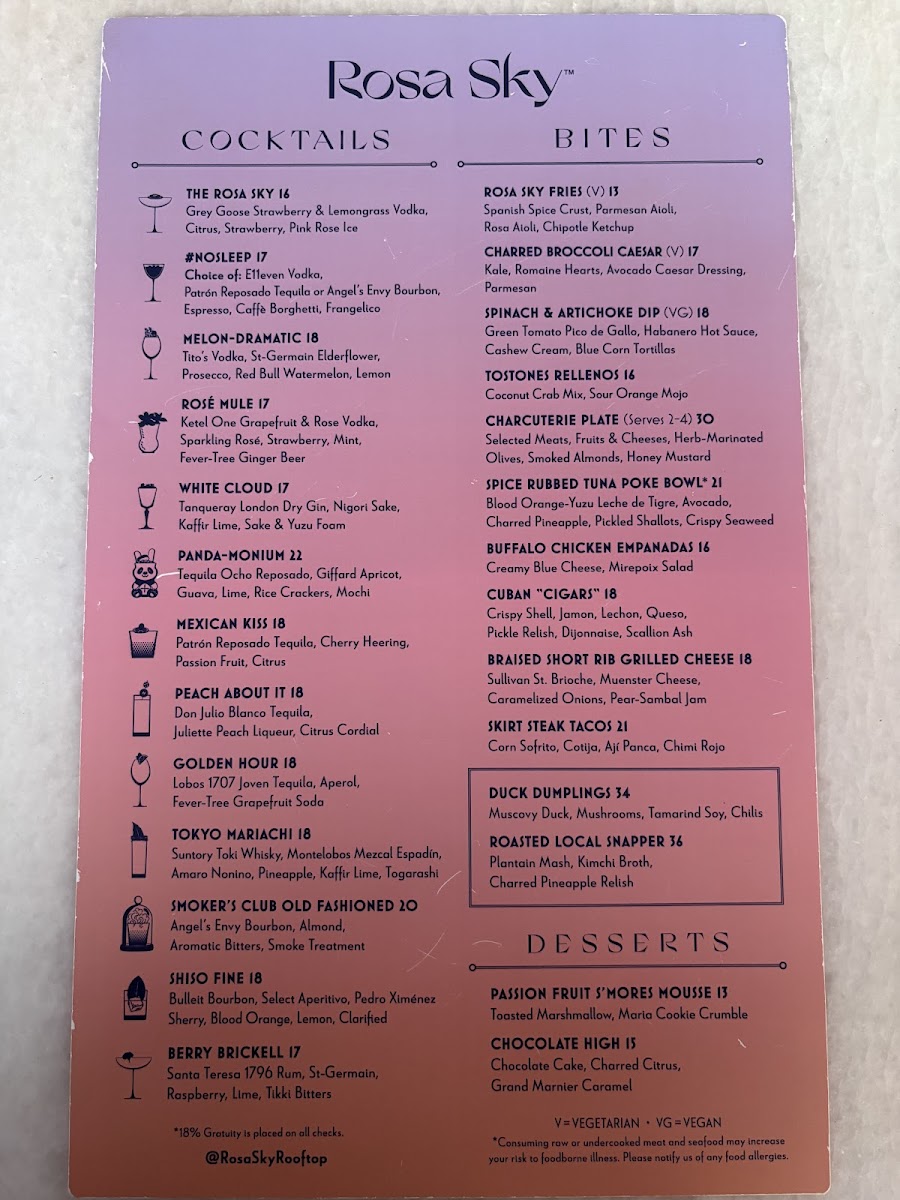 Rosa Sky™

COCKTAILS

THE ROSA SKY 16
Grey Goose Strawberry & Lemongrass Vodka, Citrus, Strawberry, Pink Rose Ice

#NOSLEEP 17
Choice of: E11even Vodka, Patrón Reposado Tequila or Angel's Envy Bourbon, Espresso, Caffè Borghetti, Frangelico

MELON-DRAMATIC 18
Tito's Vodka, St-Germain Elderflower, Prosecco, Red Bull Watermelon, Lemon

ROSÉ MULE 17
Ketel One Grapefruit & Rose Vodka, Sparkling Rosé, Strawberry, Mint, Fever-Tree Ginger Beer

WHITE CLOUD 17
Tanqueray London Dry Gin, Nigori Sake, Kaffir Lime, Sake & Yuzu Foam

PANDA-MONIUM 22
Tequila Ocho Reposado, Giffard Apricot, Guava, Lime, Rice Crackers, Mochi

MEXICAN KISS 18
Patrón Reposado Tequila, Cherry Heering, Passion Fruit, Citrus

PEACH ABOUT IT 18
Don Julio Blanco Tequila, Juliette Peach Liqueur, Citrus Cordial

GOLDEN HOUR 18
Lobos 1707 Joven Tequila, Aperol, Fever-Tree Grapefruit Soda

TOKYO MARIACHI 18
Suntory Toki Whisky, Montelobos Mezcal Espadín, Amaro Nonino, Pineapple, Kaffir Lime, Togarashi

SMOKER'S CLUB OLD FASHIONED 20
Angel's Envy Bourbon, Almond, Aromatic Bitters, Smoke Treatment

SHISO FINE 18
Bulleit Bourbon, Select Aperitivo, Pedro Ximénez Sherry, Blood Orange, Lemon, Clarified

BERRY BRICKELL 17
Santa Teresa 1796 Rum, St-Germain, Raspberry, Lime, Tikki Bitters

*18% Gratuity is placed on all checks.

@RosaSkyRooftop

BITES

ROSA SKY FRIES (V) 13
Spanish Spice Crust, Parmesan Aioli, Rosa Aioli, Chipotle Ketchup

CHARRED BROCCOLI CAESAR (V) 17
Kale, Romaine Hearts, Avocado Caesar Dressing, Parmesan

SPINACH & ARTICHOKE DIP (VG) 18
Green Tomato Pico de Gallo, Habanero Hot Sauce, Cashew Cream, Blue Corn Tortillas

TOSTONES RELLENOS 16
Coconut Crab Mix, Sour Orange Mojo

CHARCUTERIE PLATE (Serves 2-4) 30
Selected Meats, Fruits & Cheeses, Herb-Marinated Olives, Smoked Almonds, Honey Mustard

SPICE RUBBED TUNA POKE BOWL* 21
Blood Orange-Yuzu Leche de Tigre, Avocado, Charred Pineapple, Pickled Shallots, Crispy Seaweed

BUFFALO CHICKEN EMPANADAS 16
Creamy Blue Cheese, Mirepoix Salad

CUBAN "CIGARS" 18
Crispy Shell, Jamon, Lechon, Queso, Pickle Relish, Dijonnaise, Scallion Ash

BRAISED SHORT RIB GRILLED CHEESE 18
Sullivan St. Brioche, Muenster Cheese, Caramelized Onions, Pear-Sambal Jam

SKIRT STEAK TACOS 21
Corn Sofrito, Cotija, Ají Panca, Chimi Rojo

DUCK DUMPLINGS 34
Muscovy Duck, Mushrooms, Tamarind Soy, Chilis

ROASTED LOCAL SNAPPER 36
Plantain Mash, Kimchi Broth, Charred Pineapple Relish

DESSERTS

PASSION FRUIT S'MORES MOUSSE 13
Toasted Marshmallow, Maria Cookie Crumble

CHOCOLATE HIGH 15
Chocolate Cake, Charred Citrus, Grand Marnier Caramel

V = VEGETARIAN • VG = VEGAN

*Consuming raw or undercooked meat and seafood may increase your risk to foodborne illness. Please notify us of any food allergies.